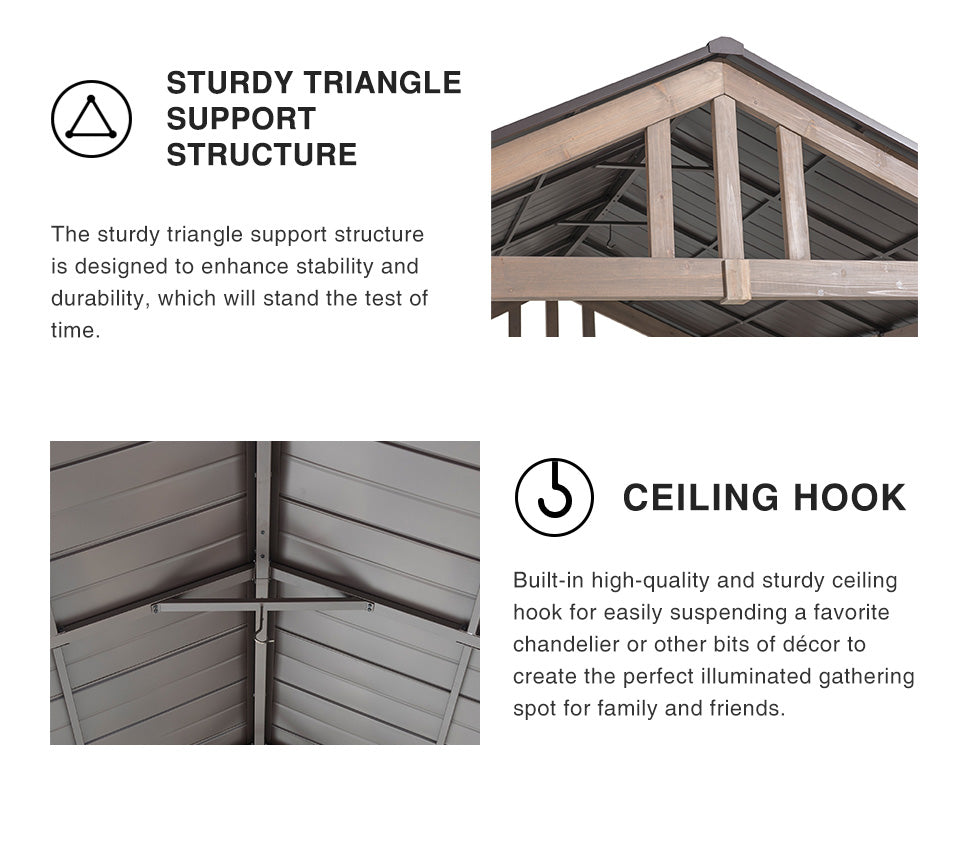 STURDY TRIANGLE SUPPORT STRUCTURE

The sturdy triangle support structure is designed to enhance stability and durability, which will stand the test of time.

CEILING HOOK

Built-in high-quality and sturdy ceiling hook for easily suspending a favorite chandelier or other bits of décor to create the perfect illuminated gathering spot for family and friends.